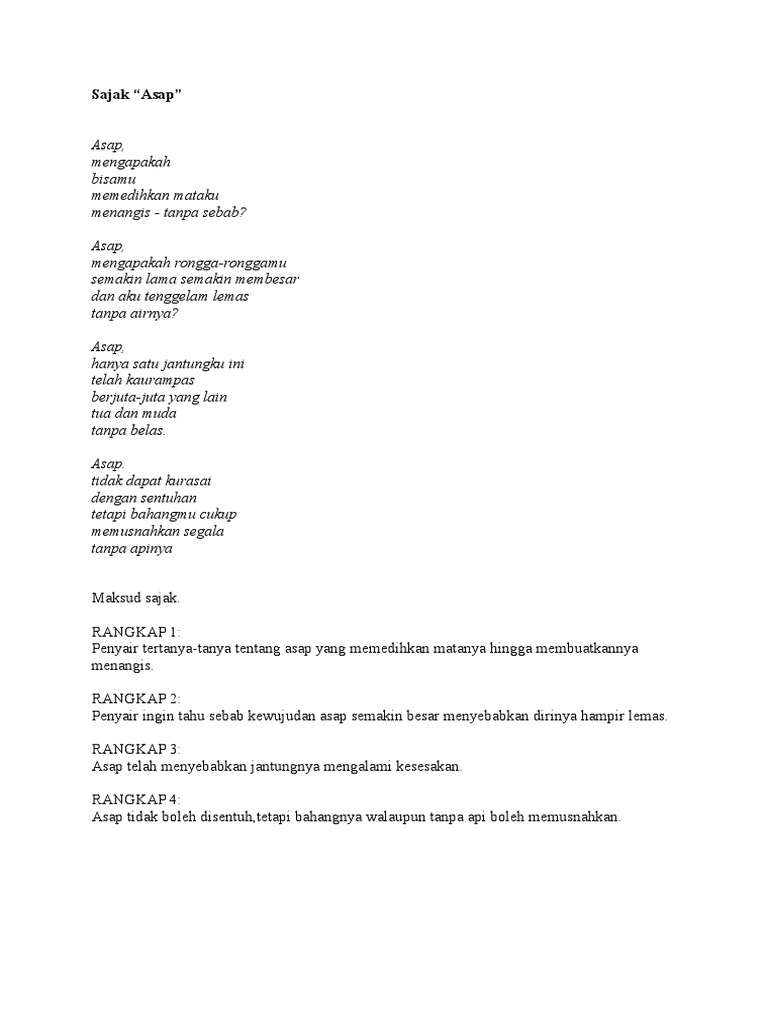 Sajak “Asap”

Asap,
mengapakah
bisamu
memedihkan mataku
menangis - tanpa sebab?

Asap,
mengapakah rongga-ronggamu
semakin lama semakin membesar
dan aku tenggelam lemas
tanpa airnya?

Asap,
hanya satu jantungku ini
telah kaurampas
berjuta-juta yang lain
tua dan muda
tanpa belas.

Asap.
tidak dapat kurasai
dengan sentuhan
tetapi bahangmu cukup
memusnahkan segala
tanpa apinya

Maksud sajak.

RANGKAP 1:
Penyair tertanya-tanya tentang asap yang memedihkan matanya hingga membuatkannya menangis.

RANGKAP 2:
Penyair ingin tahu sebab kewujudan asap semakin besar menyebabkan dirinya hampir lemas.

RANGKAP 3:
Asap telah menyebabkan jantungnya mengalami kesesakan.

RANGKAP 4:
Asap tidak boleh disentuh,tetapi bahangnya walaupun tanpa api boleh memusnahkan.